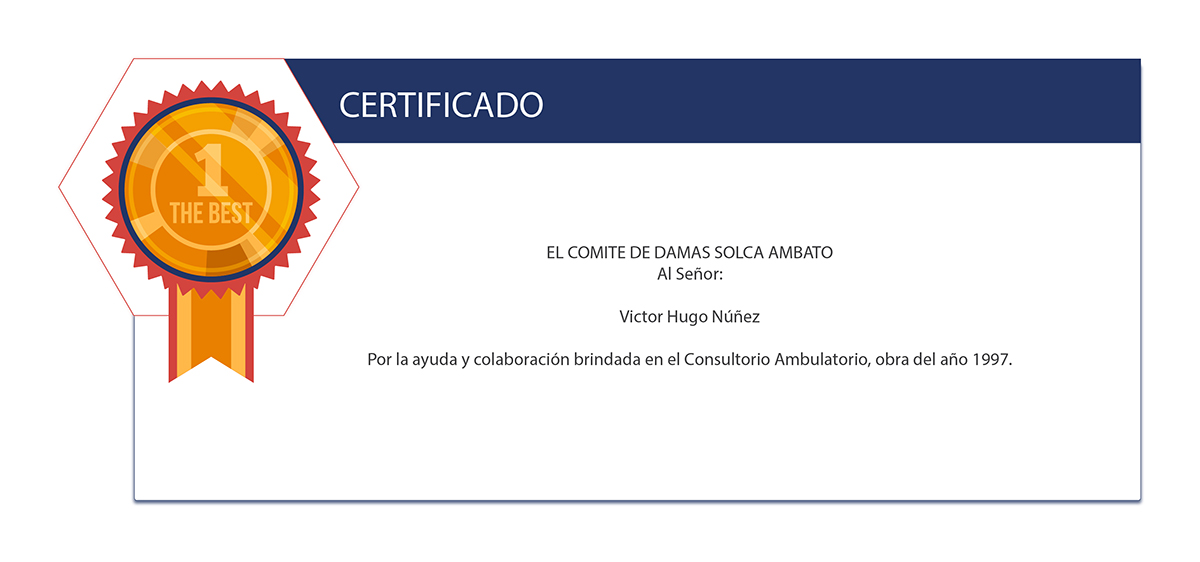 1
THE BEST

CERTIFICADO

EL COMITE DE DAMAS SOLCA AMBATO
Al Señor:

Victor Hugo Núñez

Por la ayuda y colaboración brindada en el Consultorio Ambulatorio, obra del año 1997.